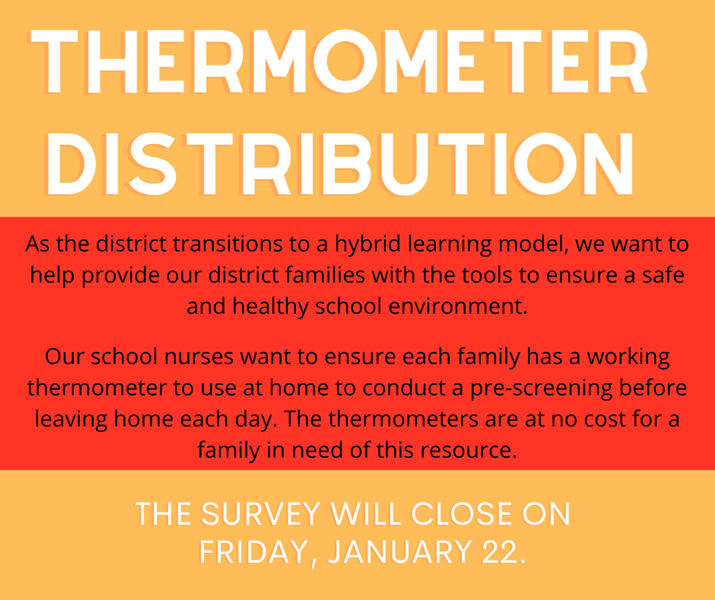 THERMOMETER DISTRIBUTION

As the district transitions to a hybrid learning model, we want to help provide our district families with the tools to ensure a safe and healthy school environment.

Our school nurses want to ensure each family has a working thermometer to use at home to conduct a pre-screening before leaving home each day. The thermometers are at no cost for a family in need of this resource.

THE SURVEY WILL CLOSE ON FRIDAY, JANUARY 22.